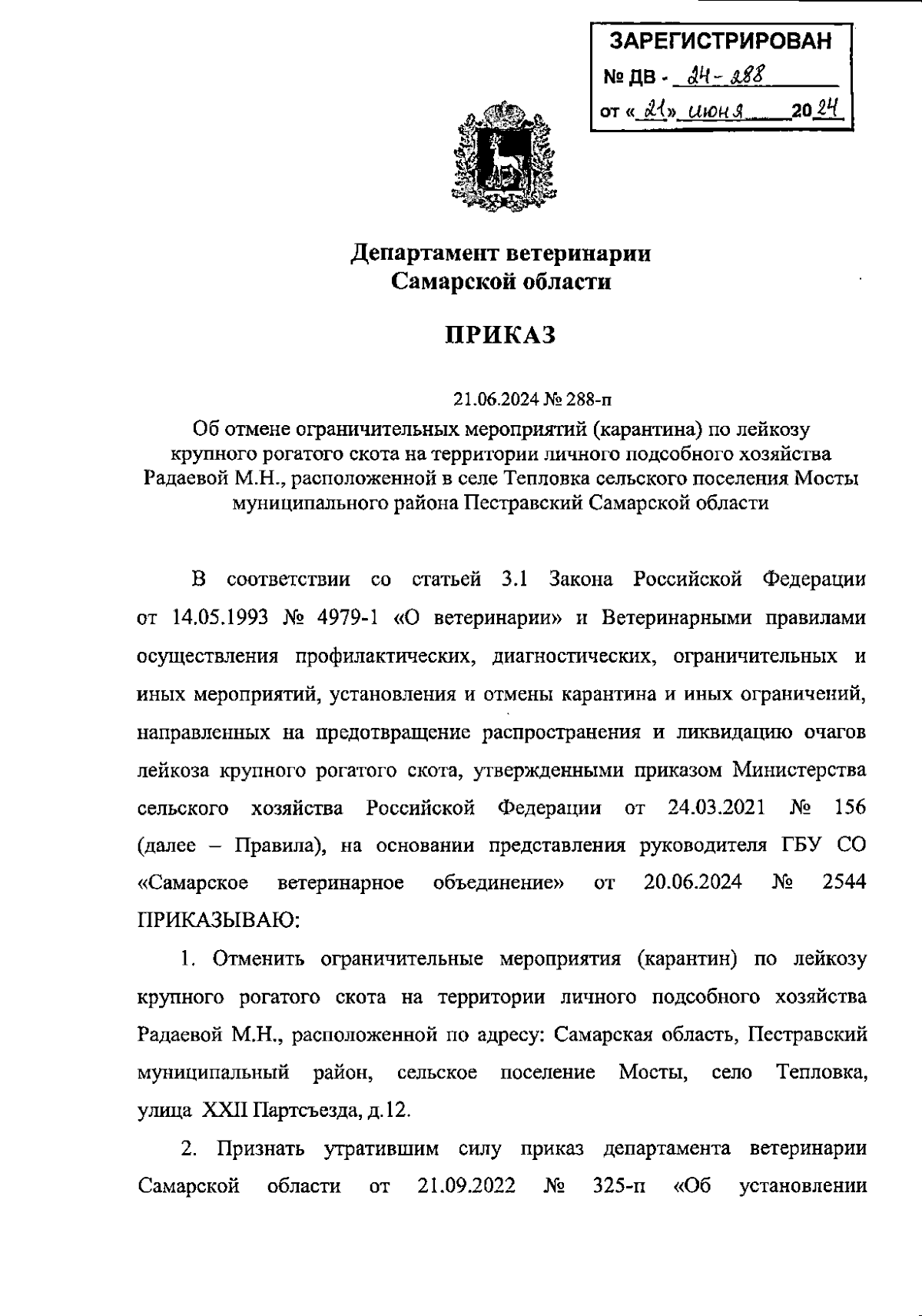 ЗАРЕГИСТРИРОВАН
№ ДВ - 24-288
от «21» июня 2024

Департамент ветеринарии
Самарской области

ПРИКАЗ

21.06.2024 № 288-п
Об отмене ограничительных мероприятий (карантина) по лейкозу крупного рогатого скота на территории личного подсобного хозяйства Радаевой М.Н., расположенной в селе Тепловка сельского поселения Мосты муниципального района Пестравский Самарской области

В соответствии со статьей 3.1 Закона Российской Федерации от 14.05.1993 № 4979-1 «О ветеринарии» и Ветеринарными правилами осуществления профилактических, диагностических, ограничительных и иных мероприятий, установления и отмены карантина и иных ограничений, направленных на предотвращение распространения и ликвидацию очагов лейкоза крупного рогатого скота, утвержденными приказом Министерства сельского хозяйства Российской Федерации от 24.03.2021 № 156 (далее – Правила), на основании представления руководителя ГБУ СО «Самарское ветеринарное объединение» от 20.06.2024 № 2544 ПРИКАЗЫВАЮ:

1. Отменить ограничительные мероприятия (карантин) по лейкозу крупного рогатого скота на территории личного подсобного хозяйства Радаевой М.Н., расположенной по адресу: Самарская область, Пестравский муниципальный район, сельское поселение Мосты, село Тепловка, улица XXII Партсъезда, д.12.

2. Признать утратившим силу приказ департамента ветеринарии Самарской области от 21.09.2022 № 325-п «Об установлении